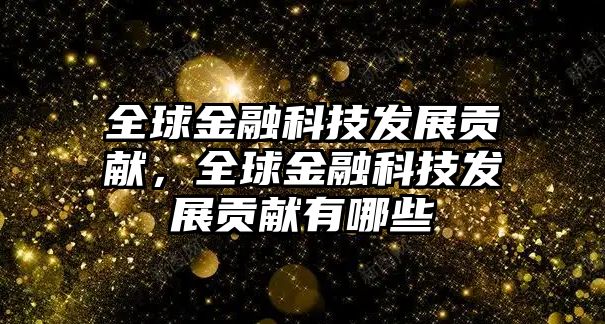 全球金融科技发展贡献，全球金融科技发展贡献有哪些